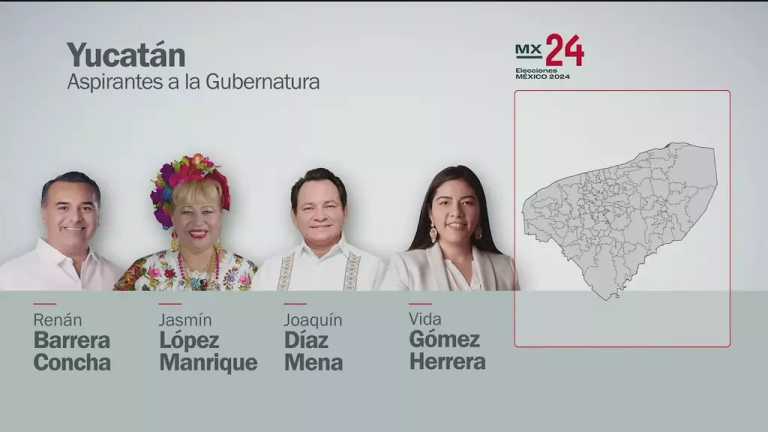 Yucatán
Aspirantes a la Gubernatura

MX 24
Elecciones
MÉXICO 2024

Renán
Barrera
Concha

Jasmín
López
Manrique

Joaquín
Díaz
Mena

Vida
Gómez
Herrera